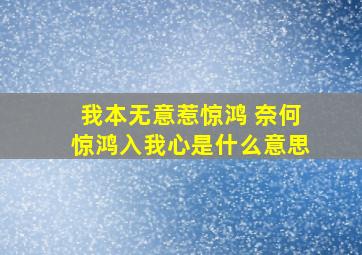 我本无意惹惊鸿 奈何惊鸿入我心是什么意思